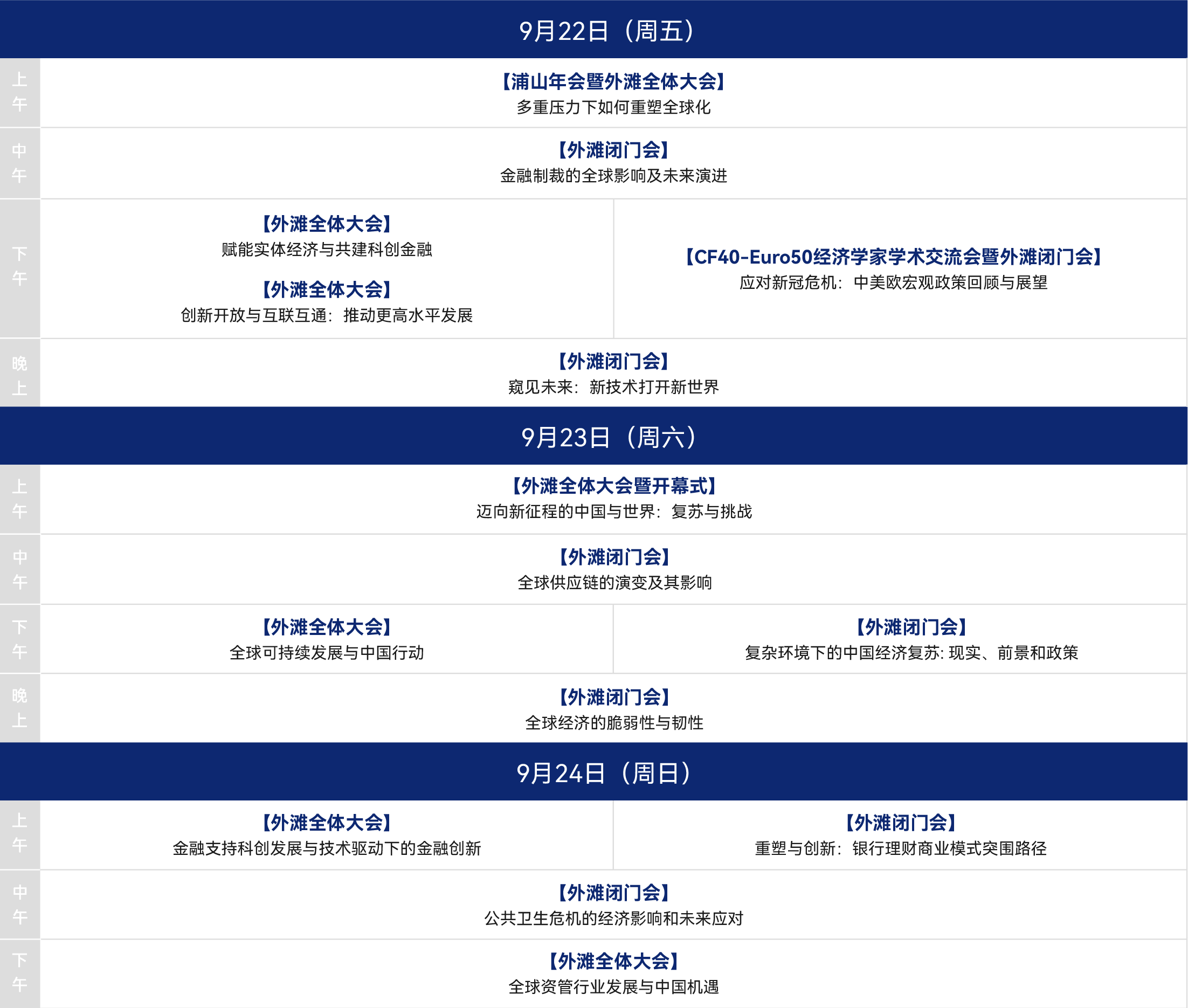 9月22日（周五）

上午

【浦山年会暨外滩全体大会】
多重压力下如何重塑全球化

中午

【外滩闭门会】
金融制裁的全球影响及未来演进

下午

【外滩全体大会】
赋能实体经济与共建科创金融

【外滩全体大会】
创新开放与互联互通：推动更高水平发展

【CF40-Euro50经济学家学术交流会暨外滩闭门会】
应对新冠危机：中美欧宏观政策回顾与展望

晚上

【外滩闭门会】
窥见未来：新技术打开新世界

9月23日（周六）

上午

【外滩全体大会暨开幕式】
迈向新征程的中国与世界：复苏与挑战

中午

【外滩闭门会】
全球供应链的演变及其影响

下午

【外滩全体大会】
全球可持续发展与中国行动

【外滩闭门会】
复杂环境下的中国经济复苏: 现实、前景和政策

晚上

【外滩闭门会】
全球经济的脆弱性与韧性

9月24日（周日）

上午

【外滩全体大会】
金融支持科创发展与技术驱动下的金融创新

【外滩闭门会】
重塑与创新：银行理财商业模式突围路径

中午

【外滩闭门会】
公共卫生危机的经济影响和未来应对

下午

【外滩全体大会】
全球资管行业发展与中国机遇